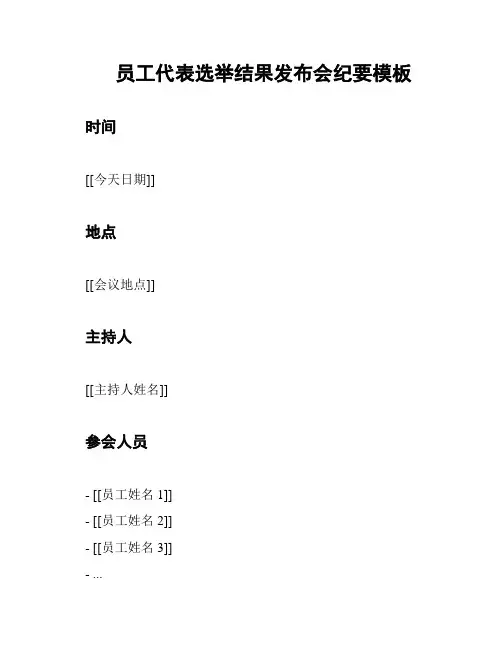 员工代表选举结果发布会纪要模板

时间

[[今天日期]]

地点

[[会议地点]]

主持人

[[主持人姓名]]

参会人员

- [[员工姓名 1]]
- [[员工姓名 2]]
- [[员工姓名 3]]
- ...